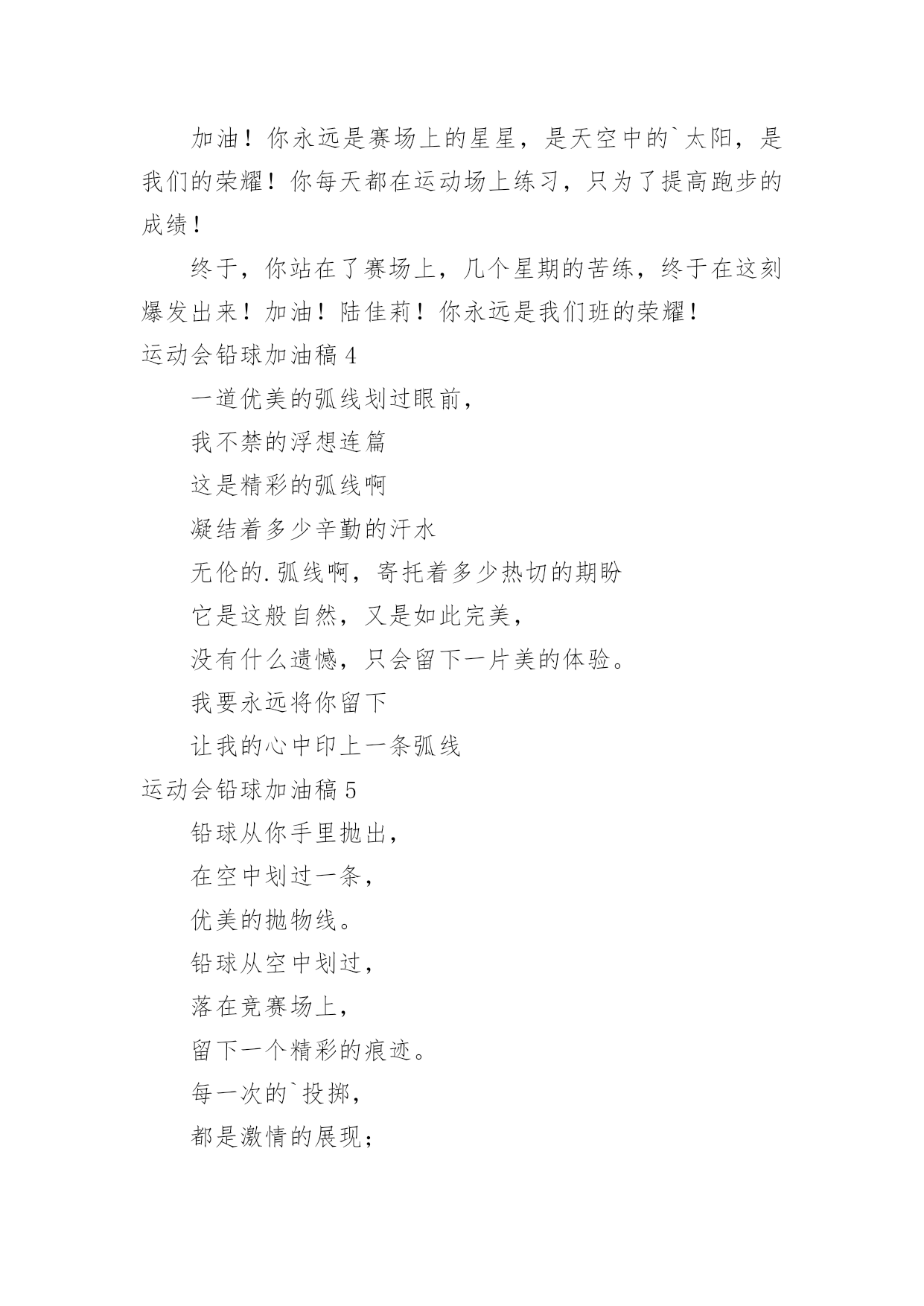 加油！你永远是赛场上的星星，是天空中的`太阳，是我们的荣耀！你每天都在运动场上练习，只为了提高跑步的成绩！

终于，你站在了赛场上，几个星期的苦练，终于在这刻爆发出来！加油！陆佳莉！你永远是我们班的荣耀！

运动会铅球加油稿 4

一道优美的弧线划过眼前，

我不禁的浮想连篇

这是精彩的弧线啊

凝结着多少辛勤的汗水

无伦的.弧线啊，寄托着多少热切的期盼

它是这般自然，又是如此完美，

没有什么遗憾，只会留下一片美的体验。

我要永远将你留下

让我的心中印上一条弧线

运动会铅球加油稿 5

铅球从你手里抛出，

在空中划过一条，

优美的抛物线。

铅球从空中划过，

落在竞赛场上，

留下一个精彩的痕迹。

每一次的`投掷，

都是激情的展现；